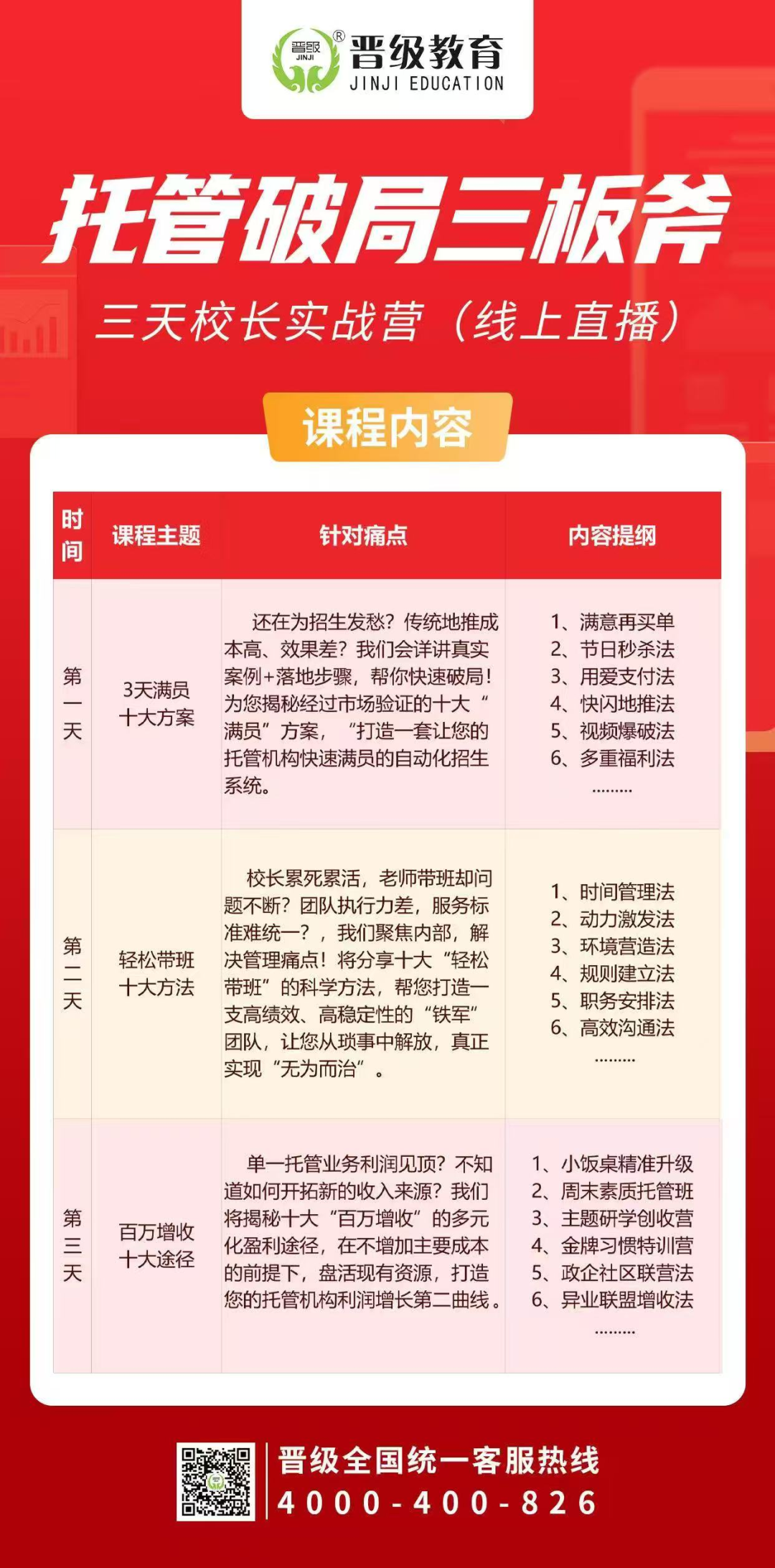 晋级 JINJI ® 晋级教育 JINJI EDUCATION

托管破局三板斧

三天校长实战营（线上直播）

课程内容

| 时间 | 课程主题 | 针对痛点 | 内容提纲 |
|---|---|---|---|
| 第一天 | 3天满员 十大方案 | 还在为招生发愁？传统地推成本高、效果差？我们会详讲真实案例+落地步骤，帮你快速破局！为您揭秘经过市场验证的十大“满员”方案，“打造一套让您的托管机构快速满员的自动化招生系统。 | 1、满意再买单 2、节日秒杀法 3、用爱支付法 4、快闪地推法 5、视频爆破法 6、多重福利法 ……… |
| 第二天 | 轻松带班 十大方法 | 校长累死累活，老师带班却问题不断？团队执行力差，服务标准难统一？，我们聚焦内部，解决管理痛点！将分享十大“轻松带班”的科学方法，帮您打造一支高绩效、高稳定性的“铁军”团队，让您从琐事中解放，真正实现“无为而治”。 | 1、时间管理法 2、动力激发法 3、环境营造法 4、规则建立法 5、职务安排法 6、高效沟通法 ……… |
| 第三天 | 百万增收 十大途径 | 单一托管业务利润见顶？不知道如何开拓新的收入来源？我们将揭秘十大“百万增收”的多元化盈利途径，在不增加主要成本的前提下，盘活现有资源，打造您的托管机构利润增长第二曲线。 | 1、小饭桌精准升级 2、周末素质托管班 3、主题研学创收营 4、金牌习惯特训营 5、政企社区联营法 6、异业联盟增收法 ……… |

晋级全国统一客服热线
4000-400-826